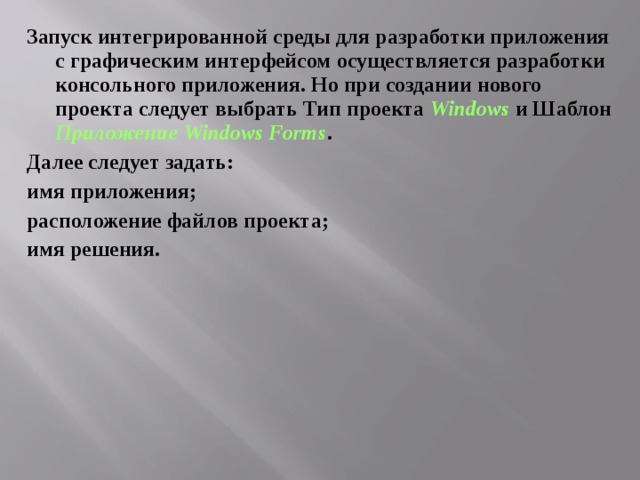 Запуск интегрированной среды для разработки приложения с графическим интерфейсом осуществляется разработки консольного приложения. Но при создании нового проекта следует выбрать Тип проекта Windows и Шаблон Приложение Windows Forms.

Далее следует задать:

имя приложения;

расположение файлов проекта;

имя решения.